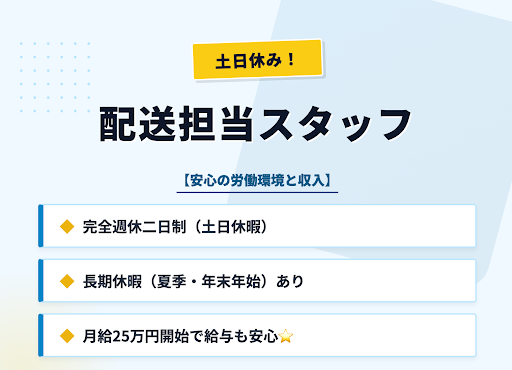 土日休み！

配送担当スタッフ

【安心の労働環境と収入】

◆ 完全週休二日制（土日休暇）

◆ 長期休暇（夏季・年末年始）あり

◆ 月給25万円開始で給与も安心⭐